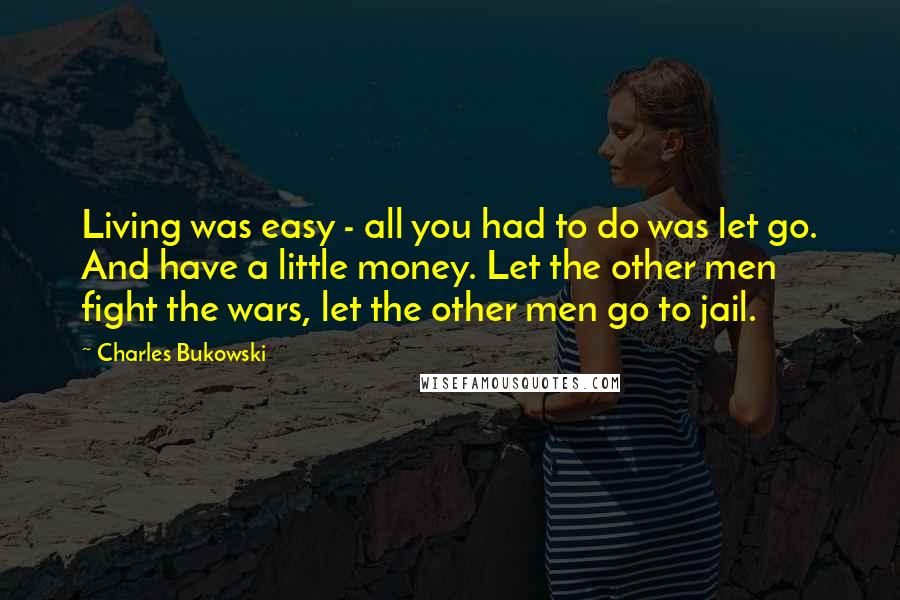 Living was easy - all you had to do was let go. And have a little money. Let the other men fight the wars, let the other men go to jail.

~ Charles Bukowski

WISEFAMOUSQUOTES.COM